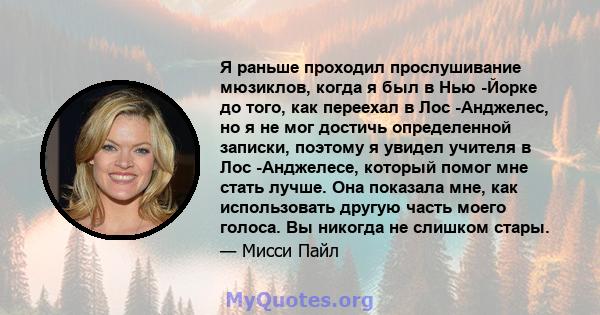 Я раньше проходил прослушивание мюзиклов, когда я был в Нью -Йорке до того, как переехал в Лос -Анджелес, но я не мог достичь определенной записки, поэтому я увидел учителя в Лос -Анджелесе, который помог мне стать лучше. Она показала мне, как использовать другую часть моего голоса. Вы никогда не слишком стары.

— Мисси Пайл

MyQuotes.org